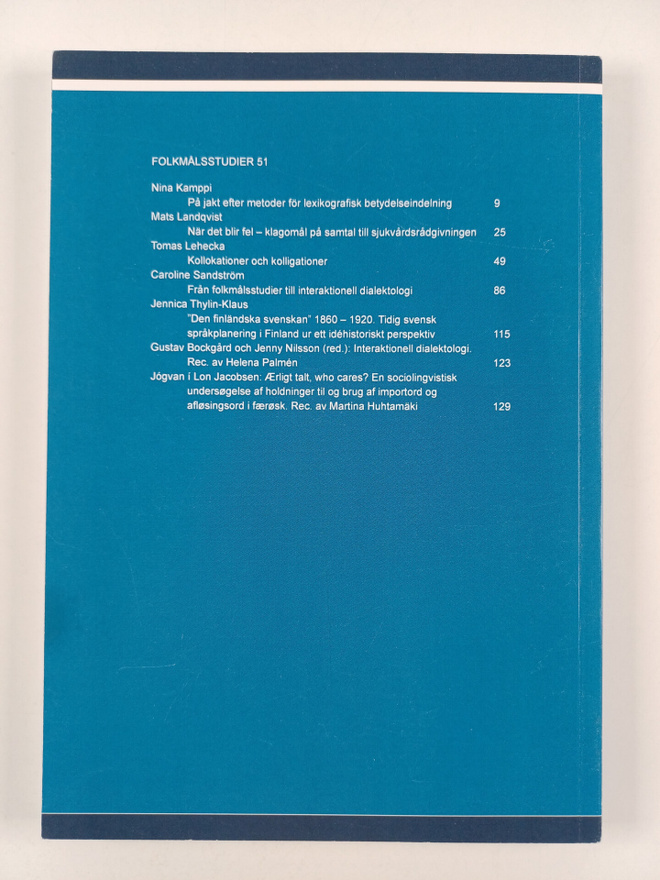 FOLKMÅLSSTUDIER 51

Nina Kamppi
På jakt efter metoder för lexikografisk betydelseindelning 9

Mats Landqvist
När det blir fel – klagomål på samtal till sjukvårdsrådgivningen 25

Tomas Lehecka
Kollokationer och kolligationer 49

Caroline Sandström
Från folkmålsstudier till interaktionell dialektologi 86

Jennica Thylin-Klaus
"Den finländska svenskan" 1860 – 1920. Tidig svensk språkplanering i Finland ur ett idéhistoriskt perspektiv 115

Gustav Bockgård och Jenny Nilsson (red.): Interaktionell dialektologi. Rec. av Helena Palmén 123

Jógvan í Lon Jacobsen: Ærligt talt, who cares? En sociolingvistisk undersøgelse af holdninger til og brug af importord og afløsingsord i færøsk. Rec. av Martina Huhtamäki 129